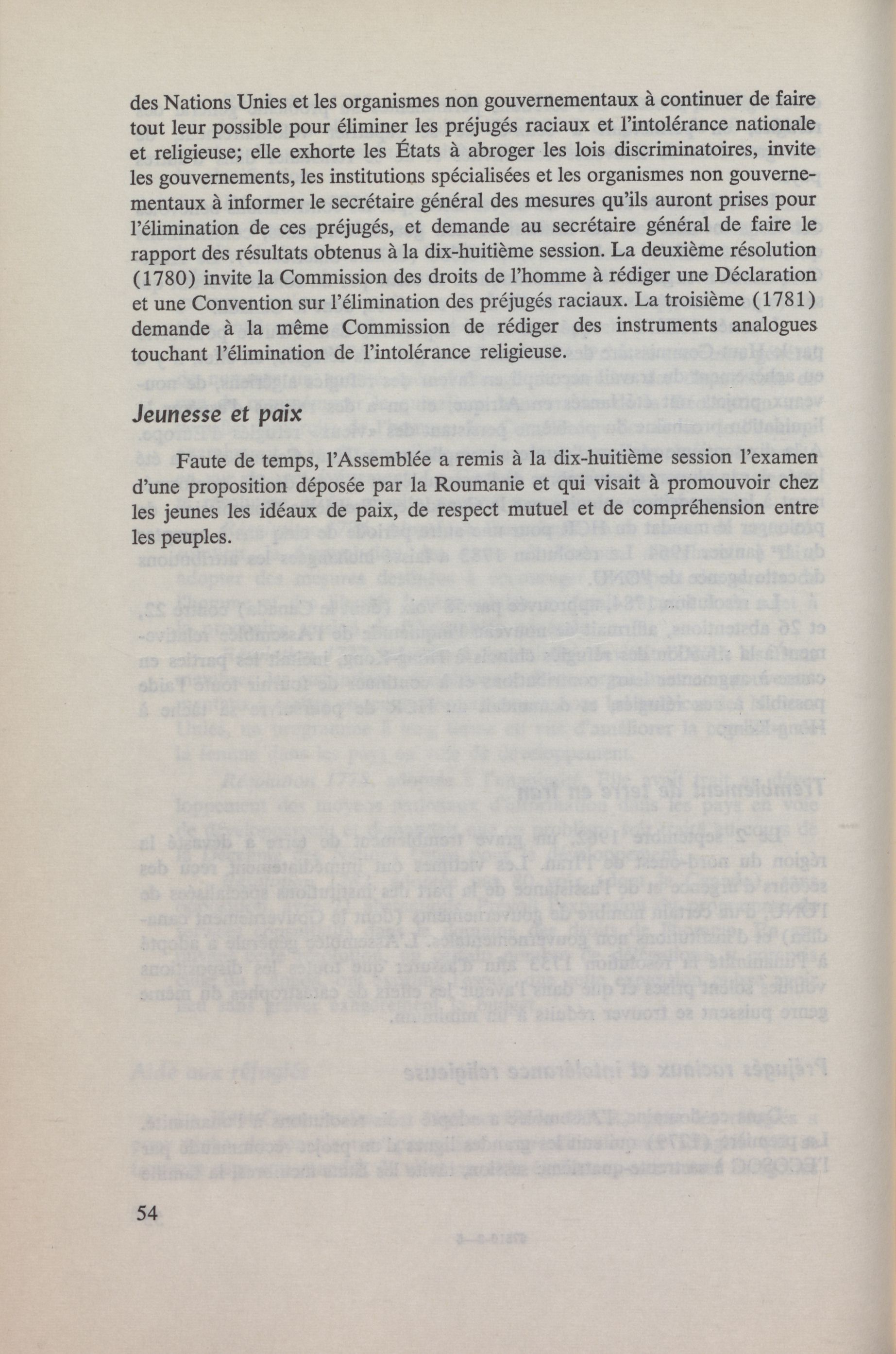 des Nations Unies et les organismes non gouvernementaux à continuer de faire tout leur possible pour éliminer les préjugés raciaux et l'intolérance nationale et religieuse; elle exhorte les États à abroger les lois discriminatoires, invite les gouvernements, les institutions spécialisées et les organismes non gouvernementaux à informer le secrétaire général des mesures qu'ils auront prises pour l'élimination de ces préjugés, et demande au secrétaire général de faire le rapport des résultats obtenus à la dix-huitième session. La deuxième résolution (1780) invite la Commission des droits de l'homme à rédiger une Déclaration et une Convention sur l'élimination des préjugés raciaux. La troisième (1781) demande à la même Commission de rédiger des instruments analogues touchant l'élimination de l'intolérance religieuse.

Jeunesse et paix

Faute de temps, l'Assemblée a remis à la dix-huitième session l'examen d'une proposition déposée par la Roumanie et qui visait à promouvoir chez les jeunes les idéaux de paix, de respect mutuel et de compréhension entre les peuples.

54